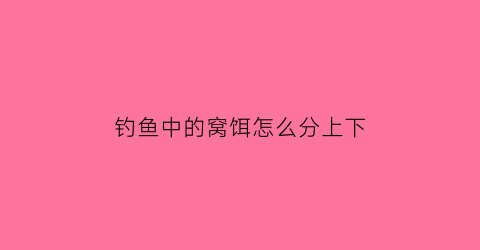 钓鱼中的窝饵怎么分上下